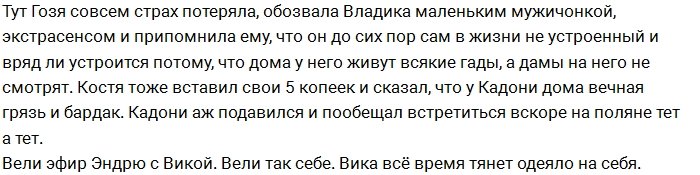 Тут Гозя совсем страх потеряла, обозвала Владика маленьким мужичонкой, экстрасенсом и припомнила ему, что он до сих пор сам в жизни не устроенный и вряд ли устроится потому, что дома у него живут всякие гады, а дамы на него не смотрят. Костя тоже вставил свои 5 копеек и сказал, что у Кадони дома вечная грязь и бардак. Кадони аж подавился и пообещал встретиться вскоре на поляне тет а тет.
Вели эфир Эндрю с Викой. Вели так себе. Вика всё время тянет одеяло на себя.